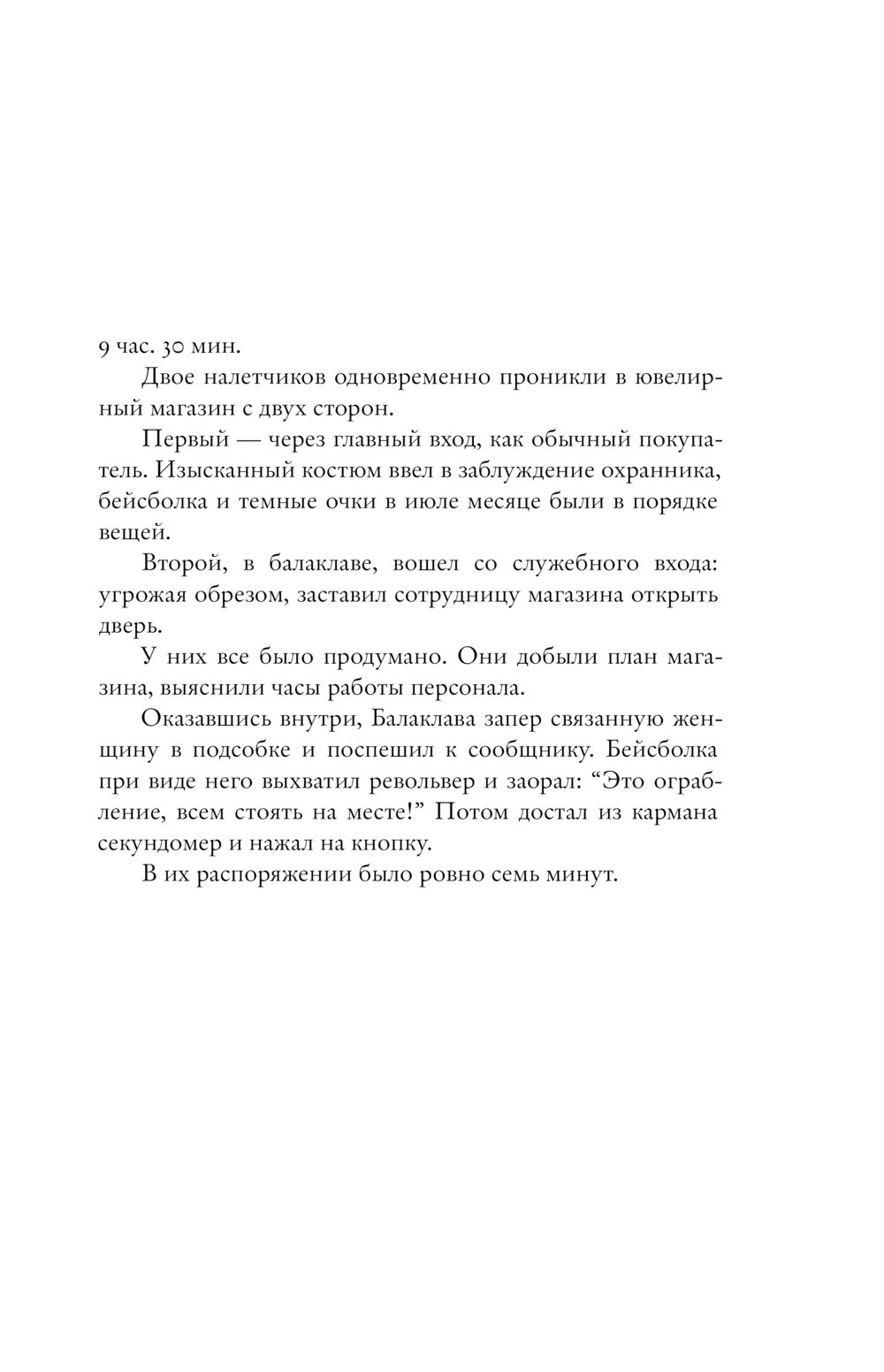 9 час. 30 мин.

Двое налетчиков одновременно проникли в ювелирный магазин с двух сторон.

Первый — через главный вход, как обычный покупатель. Изысканный костюм ввел в заблуждение охранника, бейсболка и темные очки в июле месяце были в порядке вещей.

Второй, в балаклаве, вошел со служебного входа: угрожая обрезом, заставил сотрудницу магазина открыть дверь.

У них все было продумано. Они добыли план магазина, выяснили часы работы персонала.

Оказавшись внутри, Балаклава запер связанную женщину в подсобке и поспешил к сообщнику. Бейсболка при виде него выхватил револьвер и заорал: “Это ограбление, всем стоять на месте!” Потом достал из кармана секундомер и нажал на кнопку.

В их распоряжении было ровно семь минут.